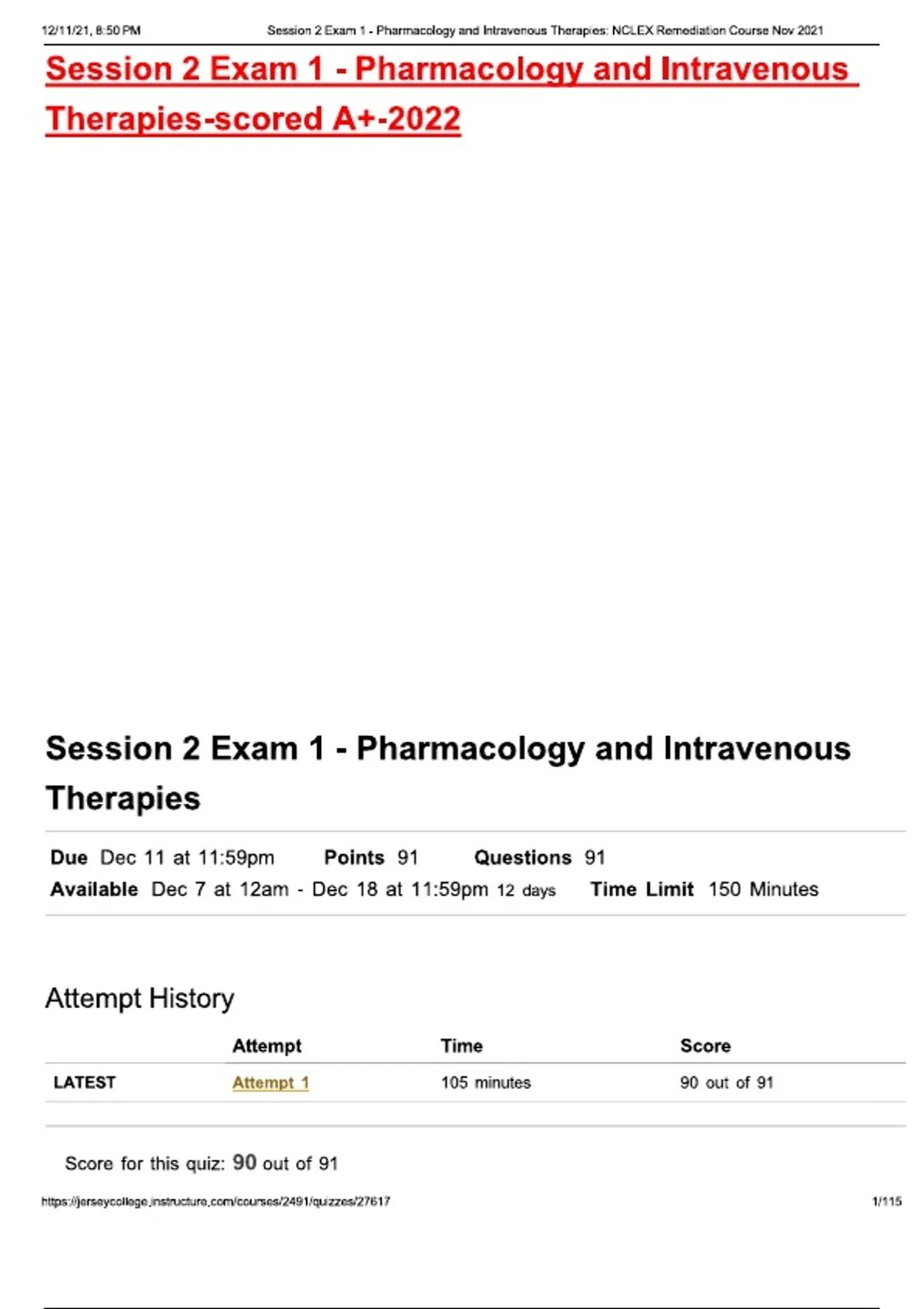 12/11/21, 8:50 PM Session 2 Exam 1 - Pharmacology and Intravenous Therapies: NCLEX Remediation Course Nov 2021

Session 2 Exam 1 - Pharmacology and Intravenous Therapies-scored A+-2022

Session 2 Exam 1 - Pharmacology and Intravenous Therapies

Due Dec 11 at 11:59pm Points 91 Questions 91
Available Dec 7 at 12am - Dec 18 at 11:59pm 12 days Time Limit 150 Minutes

Attempt History

| | Attempt | Time | Score |
|---|---|---|---|
| LATEST | Attempt 1 | 105 minutes | 90 out of 91 |

Score for this quiz: 90 out of 91

https://jerseycollege.instructure.com/courses/2491/quizzes/27617 1/115